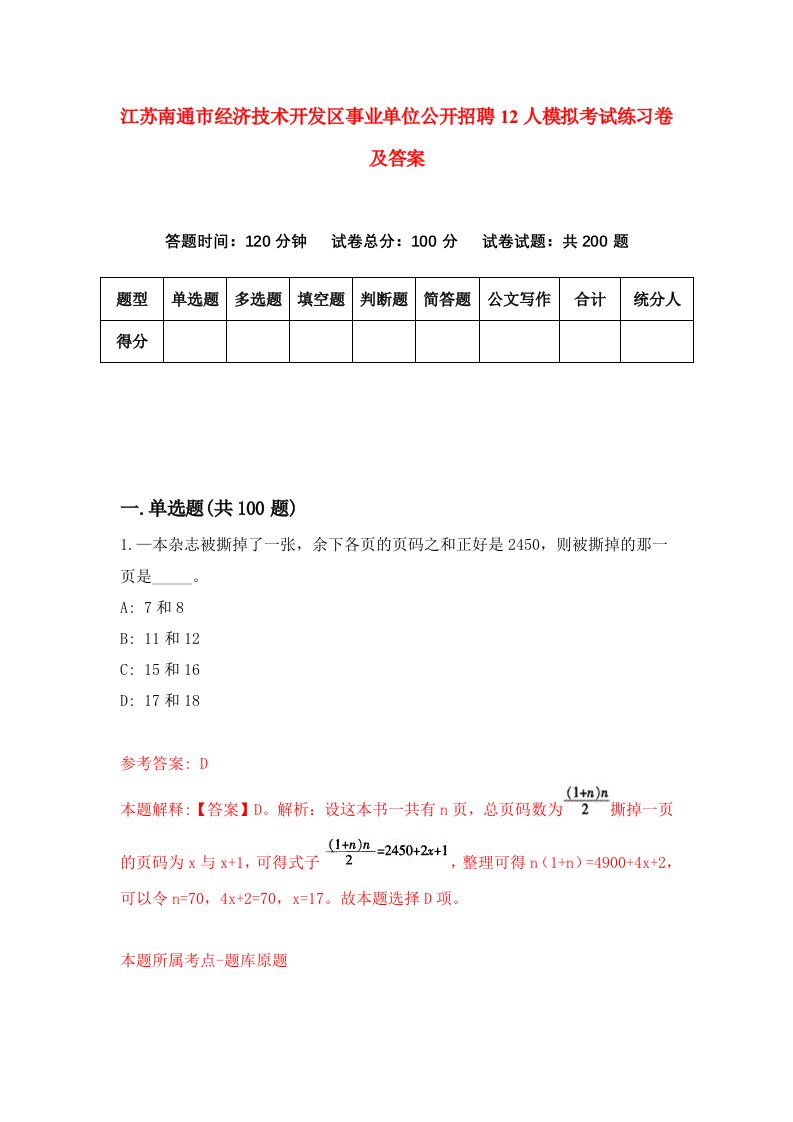 江苏南通市经济技术开发区事业单位公开招聘12人模拟考试练习卷及答案

答题时间：120分钟　试卷总分：100分　试卷试题：共200题

| 题型 | 单选题 | 多选题 | 填空题 | 判断题 | 简答题 | 公文写作 | 合计 | 统分人 |
|---|---|---|---|---|---|---|---|---|
| 得分 | | | | | | | | |

一.单选题(共100题)

1.一本杂志被撕掉了一张，余下各页的页码之和正好是2450，则被撕掉的那一页是_____。

A: 7和8

B: 11和12

C: 15和16

D: 17和18

参考答案: D

本题解释:【答案】D。解析：设这本书一共有n页，总页码数为$\frac{(1+n)n}{2}$撕掉一页的页码为x与x+1，可得式子$\frac{(1+n)n}{2}=2450+2x+1$，整理可得n（1+n）=4900+4x+2，可以令n=70，4x+2=70，x=17。故本题选择D项。

本题所属考点-题库原题